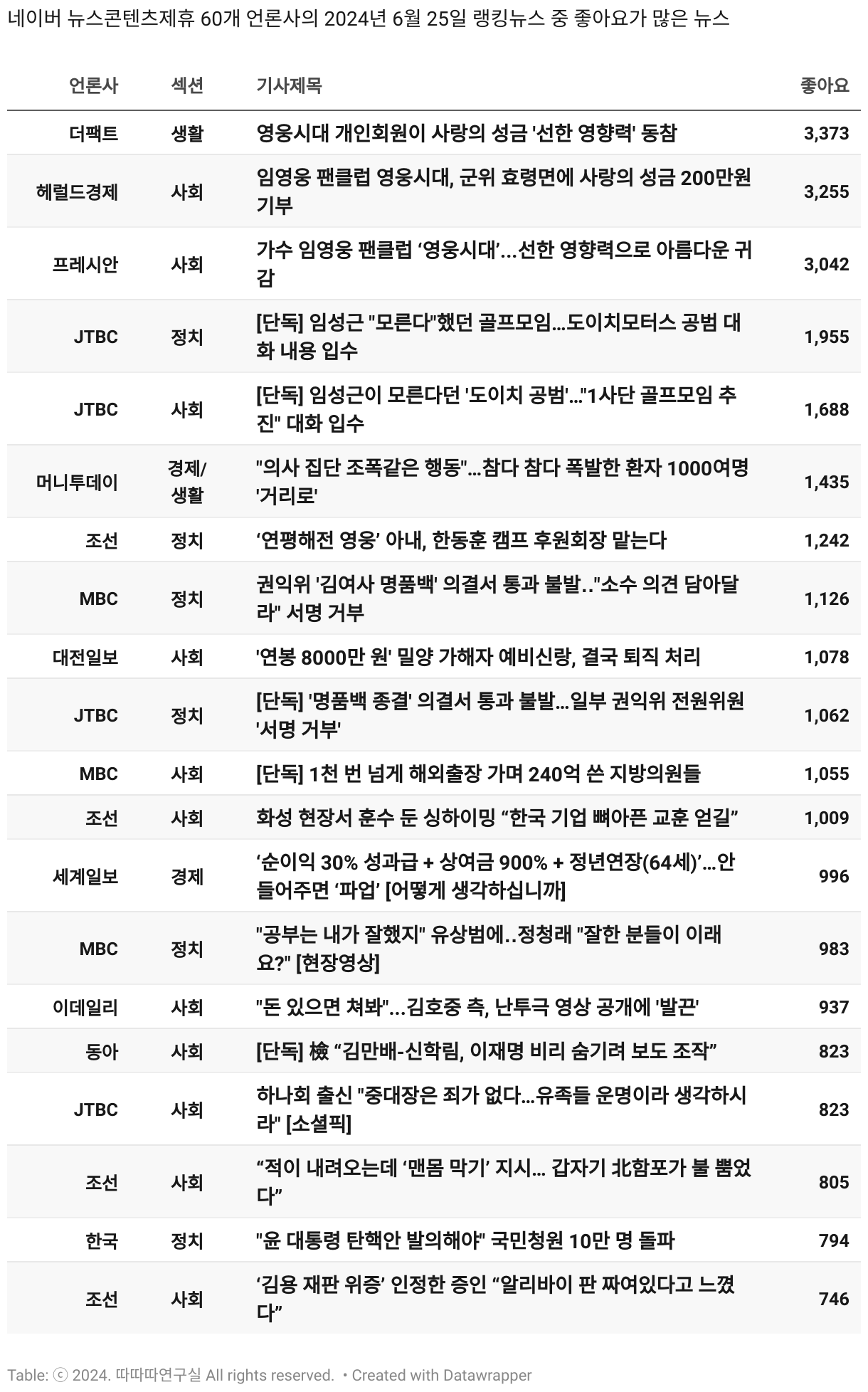 네이버 뉴스콘텐츠제휴 60개 언론사의 2024년 6월 25일 랭킹뉴스 중 좋아요가 많은 뉴스

| 언론사 | 섹션 | 기사제목 | 좋아요 |
|---|---|---|---|
| 더팩트 | 생활 | 영웅시대 개인회원이 사랑의 성금 '선한 영향력' 동참 | 3,373 |
| 헤럴드경제 | 사회 | 임영웅 팬클럽 영웅시대, 군위 효령면에 사랑의 성금 200만원 기부 | 3,255 |
| 프레시안 | 사회 | 가수 임영웅 팬클럽 ‘영웅시대’…선한 영향력으로 아름다운 귀감 | 3,042 |
| JTBC | 정치 | [단독] 임성근 "모른다"했던 골프모임…도이치모터스 공범 대화 내용 입수 | 1,955 |
| JTBC | 사회 | [단독] 임성근이 모른다던 '도이치 공범'…"1사단 골프모임 추진" 대화 입수 | 1,688 |
| 머니투데이 | 경제/생활 | "의사 집단 조폭같은 행동"…참다 참다 폭발한 환자 1000여명 '거리로' | 1,435 |
| 조선 | 정치 | ‘연평해전 영웅’ 아내, 한동훈 캠프 후원회장 맡는다 | 1,242 |
| MBC | 정치 | 권익위 '김여사 명품백' 의결서 통과 불발.."소수 의견 담아달라" 서명 거부 | 1,126 |
| 대전일보 | 사회 | '연봉 8000만 원' 밀양 가해자 예비신랑, 결국 퇴직 처리 | 1,078 |
| JTBC | 정치 | [단독] '명품백 종결' 의결서 통과 불발…일부 권익위 전원위원 '서명 거부' | 1,062 |
| MBC | 사회 | [단독] 1천 번 넘게 해외출장 가며 240억 쓴 지방의원들 | 1,055 |
| 조선 | 사회 | 화성 현장서 훈수 둔 싱하이밍 “한국 기업 뼈아픈 교훈 얻길” | 1,009 |
| 세계일보 | 경제 | ‘순이익 30% 성과급 + 상여금 900% + 정년연장(64세)’…안 들어주면 ‘파업’ [어떻게 생각하십니까] | 996 |
| MBC | 정치 | "공부는 내가 잘했지" 유상범에..정청래 "잘한 분들이 이래요?" [현장영상] | 983 |
| 이데일리 | 사회 | "돈 있으면 쳐봐"…김호중 측, 난투극 영상 공개에 '발끈' | 937 |
| 동아 | 사회 | [단독] 檢 “김만배-신학림, 이재명 비리 숨기려 보도 조작” | 823 |
| JTBC | 사회 | 하나회 출신 "중대장은 죄가 없다…유족들 운명이라 생각하시라" [소셜픽] | 823 |
| 조선 | 사회 | “적이 내려오는데 ‘맨몸 막기’ 지시… 갑자기 北함포가 불 뿜었다” | 805 |
| 한국 | 정치 | "윤 대통령 탄핵안 발의해야" 국민청원 10만 명 돌파 | 794 |
| 조선 | 사회 | ‘김용 재판 위증’ 인정한 증인 “알리바이 판 짜여있다고 느꼈다” | 746 |

Table: ⓒ 2024. 따따따연구실 All rights reserved. • Created with Datawrapper